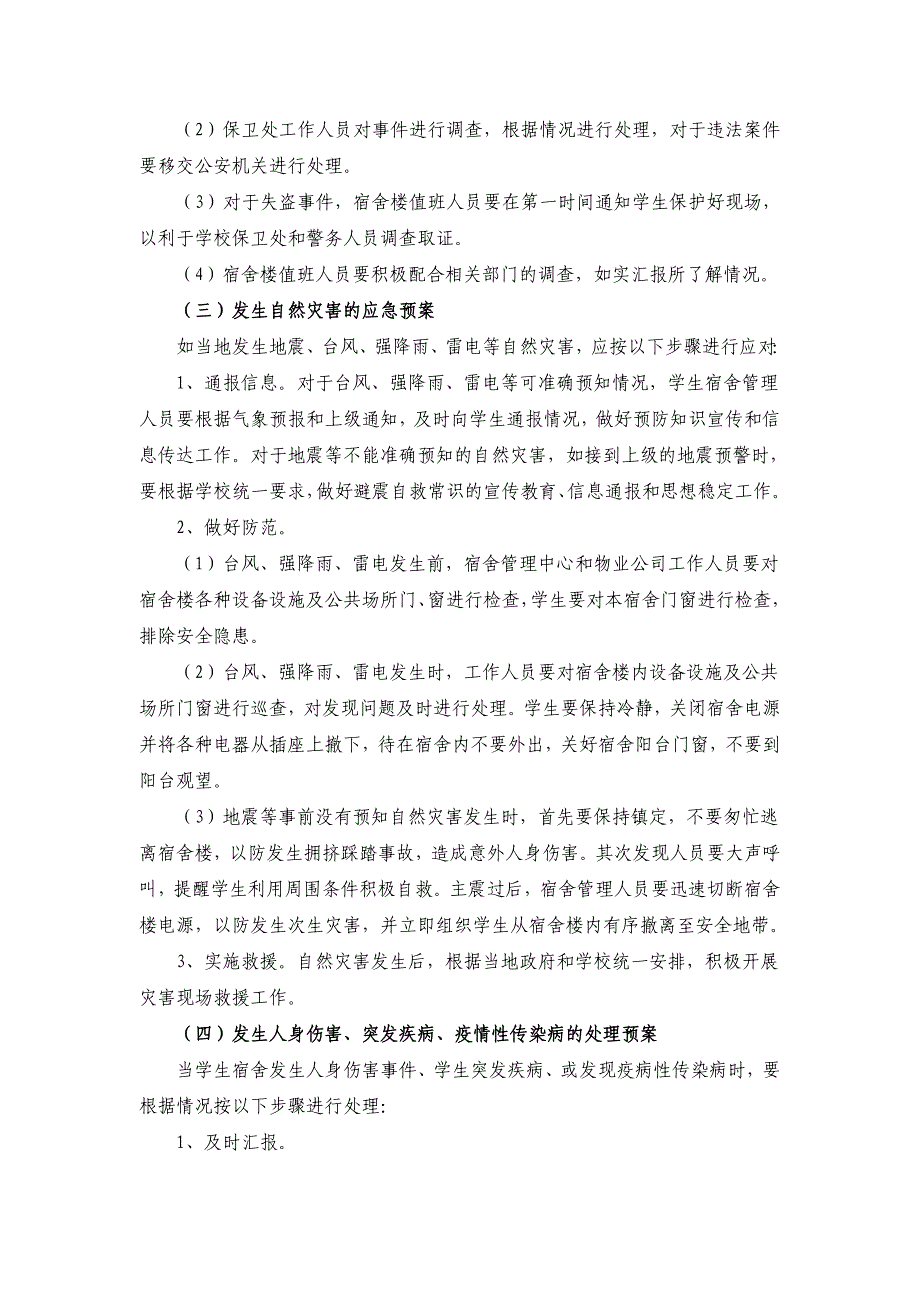 （2）保卫处工作人员对事件进行调查，根据情况进行处理，对于违法案件要移交公安机关进行处理。

（3）对于失盗事件，宿舍楼值班人员要在第一时间通知学生保护好现场，以利于学校保卫处和警务人员调查取证。

（4）宿舍楼值班人员要积极配合相关部门的调查，如实汇报所了解情况。

（三）发生自然灾害的应急预案

如当地发生地震、台风、强降雨、雷电等自然灾害，应按以下步骤进行应对:

1、通报信息。对于台风、强降雨、雷电等可准确预知情况，学生宿舍管理人员要根据气象预报和上级通知，及时向学生通报情况，做好预防知识宣传和信息传达工作。对于地震等不能准确预知的自然灾害，如接到上级的地震预警时，要根据学校统一要求，做好避震自救常识的宣传教育、信息通报和思想稳定工作。

2、做好防范。

（1）台风、强降雨、雷电发生前，宿舍管理中心和物业公司工作人员要对宿舍楼各种设备设施及公共场所门、窗进行检查，学生要对本宿舍门窗进行检查，排除安全隐患。

（2）台风、强降雨、雷电发生时，工作人员要对宿舍楼内设备设施及公共场所门窗进行巡查，对发现问题及时进行处理。学生要保持冷静，关闭宿舍电源并将各种电器从插座上撤下，待在宿舍内不要外出，关好宿舍阳台门窗，不要到阳台观望。

（3）地震等事前没有预知自然灾害发生时，首先要保持镇定，不要匆忙逃离宿舍楼，以防发生拥挤踩踏事故，造成意外人身伤害。其次发现人员要大声呼叫，提醒学生利用周围条件积极自救。主震过后，宿舍管理人员要迅速切断宿舍楼电源，以防发生次生灾害，并立即组织学生从宿舍楼内有序撤离至安全地带。

3、实施救援。自然灾害发生后，根据当地政府和学校统一安排，积极开展灾害现场救援工作。

（四）发生人身伤害、突发疾病、疫情性传染病的处理预案

当学生宿舍发生人身伤害事件、学生突发疾病、或发现疫病性传染病时，要根据情况按以下步骤进行处理:

1、及时汇报。